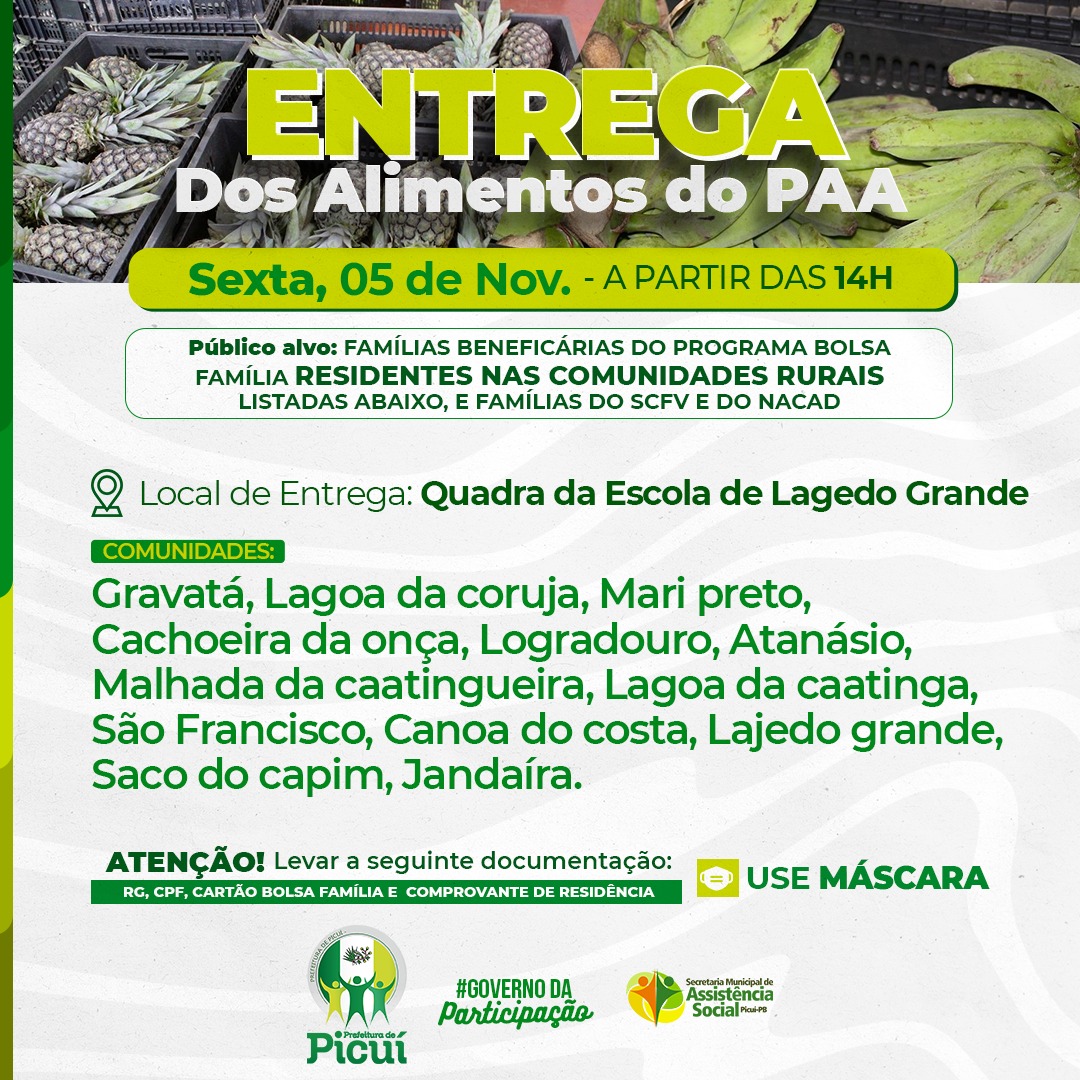 ENTREGA
Dos Alimentos do PAA

Sexta, 05 de Nov. - A PARTIR DAS 14H

Público alvo: FAMÍLIAS BENEFICÁRIAS DO PROGRAMA BOLSA FAMÍLIA RESIDENTES NAS COMUNIDADES RURAIS LISTADAS ABAIXO, E FAMÍLIAS DO SCFV E DO NACAD

Local de Entrega: Quadra da Escola de Lagedo Grande

COMUNIDADES:
Gravatá, Lagoa da coruja, Mari preto, Cachoeira da onça, Logradouro, Atanásio, Malhada da caatingueira, Lagoa da caatinga, São Francisco, Canoa do costa, Lajedo grande, Saco do capim, Jandaíra.

ATENÇÃO! Levar a seguinte documentação:
RG, CPF, CARTÃO BOLSA FAMÍLIA E COMPROVANTE DE RESIDÊNCIA

USE MÁSCARA

PREFEITURA DE PICUÍ
Prefeitura de Picuí

#GOVERNO DA Participação

Secretaria Municipal de Assistência Social Picuí-PB